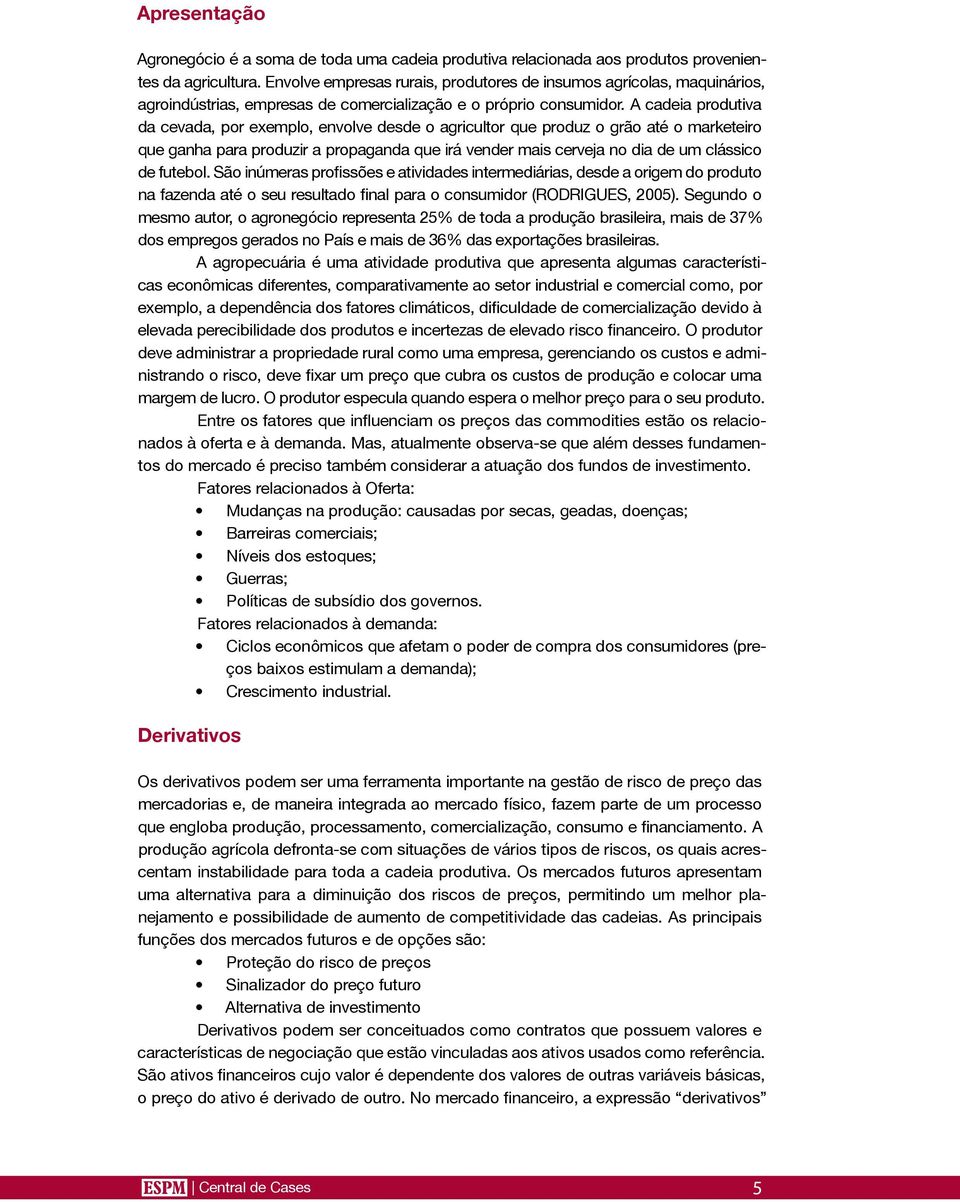 Apresentação

Agronegócio é a soma de toda uma cadeia produtiva relacionada aos produtos provenientes da agricultura. Envolve empresas rurais, produtores de insumos agrícolas, maquinários, agroindústrias, empresas de comercialização e o próprio consumidor. A cadeia produtiva da cevada, por exemplo, envolve desde o agricultor que produz o grão até o marketeiro que ganha para produzir a propaganda que irá vender mais cerveja no dia de um clássico de futebol. São inúmeras profissões e atividades intermediárias, desde a origem do produto na fazenda até o seu resultado final para o consumidor (RODRIGUES, 2005). Segundo o mesmo autor, o agronegócio representa 25% de toda a produção brasileira, mais de 37% dos empregos gerados no País e mais de 36% das exportações brasileiras.

A agropecuária é uma atividade produtiva que apresenta algumas características econômicas diferentes, comparativamente ao setor industrial e comercial como, por exemplo, a dependência dos fatores climáticos, dificuldade de comercialização devido à elevada perecibilidade dos produtos e incertezas de elevado risco financeiro. O produtor deve administrar a propriedade rural como uma empresa, gerenciando os custos e administrando o risco, deve fixar um preço que cubra os custos de produção e colocar uma margem de lucro. O produtor especula quando espera o melhor preço para o seu produto.

Entre os fatores que influenciam os preços das commodities estão os relacionados à oferta e à demanda. Mas, atualmente observa-se que além desses fundamentos do mercado é preciso também considerar a atuação dos fundos de investimento.

Fatores relacionados à Oferta:
• Mudanças na produção: causadas por secas, geadas, doenças;
• Barreiras comerciais;
• Níveis dos estoques;
• Guerras;
• Políticas de subsídio dos governos.

Fatores relacionados à demanda:
• Ciclos econômicos que afetam o poder de compra dos consumidores (preços baixos estimulam a demanda);
• Crescimento industrial.

Derivativos

Os derivativos podem ser uma ferramenta importante na gestão de risco de preço das mercadorias e, de maneira integrada ao mercado físico, fazem parte de um processo que engloba produção, processamento, comercialização, consumo e financiamento. A produção agrícola defronta-se com situações de vários tipos de riscos, os quais acrescentam instabilidade para toda a cadeia produtiva. Os mercados futuros apresentam uma alternativa para a diminuição dos riscos de preços, permitindo um melhor planejamento e possibilidade de aumento de competitividade das cadeias. As principais funções dos mercados futuros e de opções são:
• Proteção do risco de preços
• Sinalizador do preço futuro
• Alternativa de investimento

Derivativos podem ser conceituados como contratos que possuem valores e características de negociação que estão vinculadas aos ativos usados como referência. São ativos financeiros cujo valor é dependente dos valores de outras variáveis básicas, o preço do ativo é derivado de outro. No mercado financeiro, a expressão “derivativos”

ESPM | Central de Cases 5